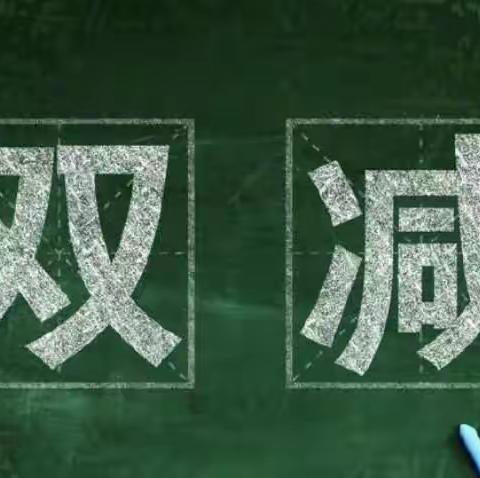 双减